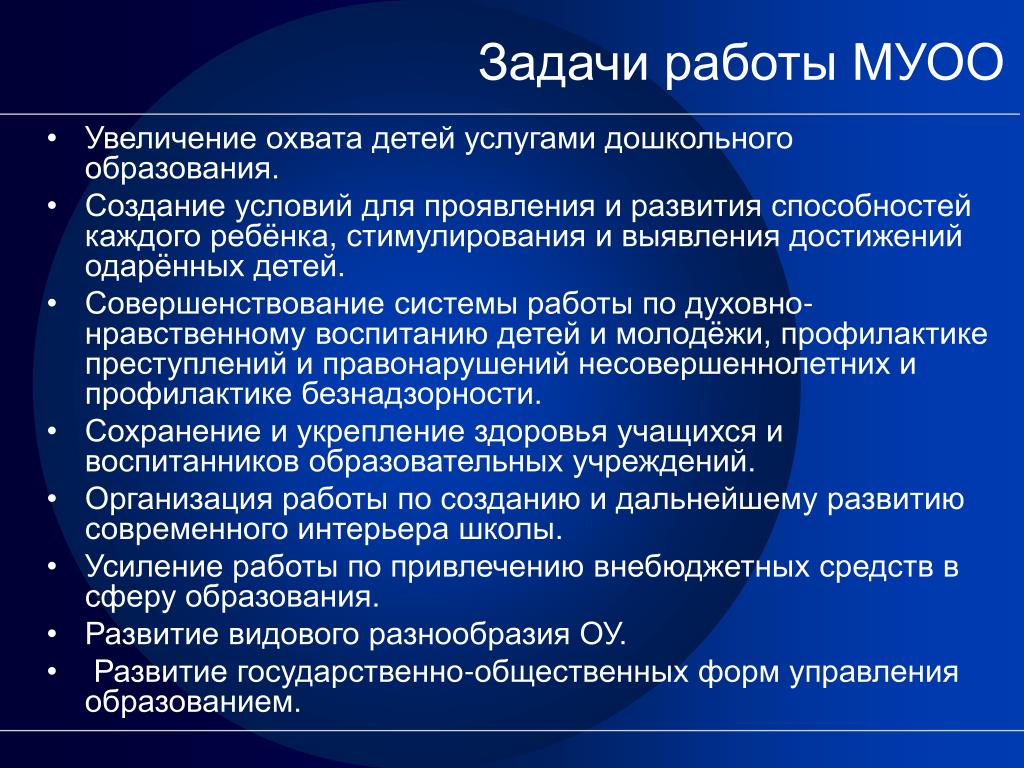 Задачи работы МУОО

• Увеличение охвата детей услугами дошкольного образования.
• Создание условий для проявления и развития способностей каждого ребёнка, стимулирования и выявления достижений одарённых детей.
• Совершенствование системы работы по духовно-нравственному воспитанию детей и молодёжи, профилактике преступлений и правонарушений несовершеннолетних и профилактике безнадзорности.
• Сохранение и укрепление здоровья учащихся и воспитанников образовательных учреждений.
• Организация работы по созданию и дальнейшему развитию современного интерьера школы.
• Усиление работы по привлечению внебюджетных средств в сферу образования.
• Развитие видового разнообразия ОУ.
• Развитие государственно-общественных форм управления образованием.